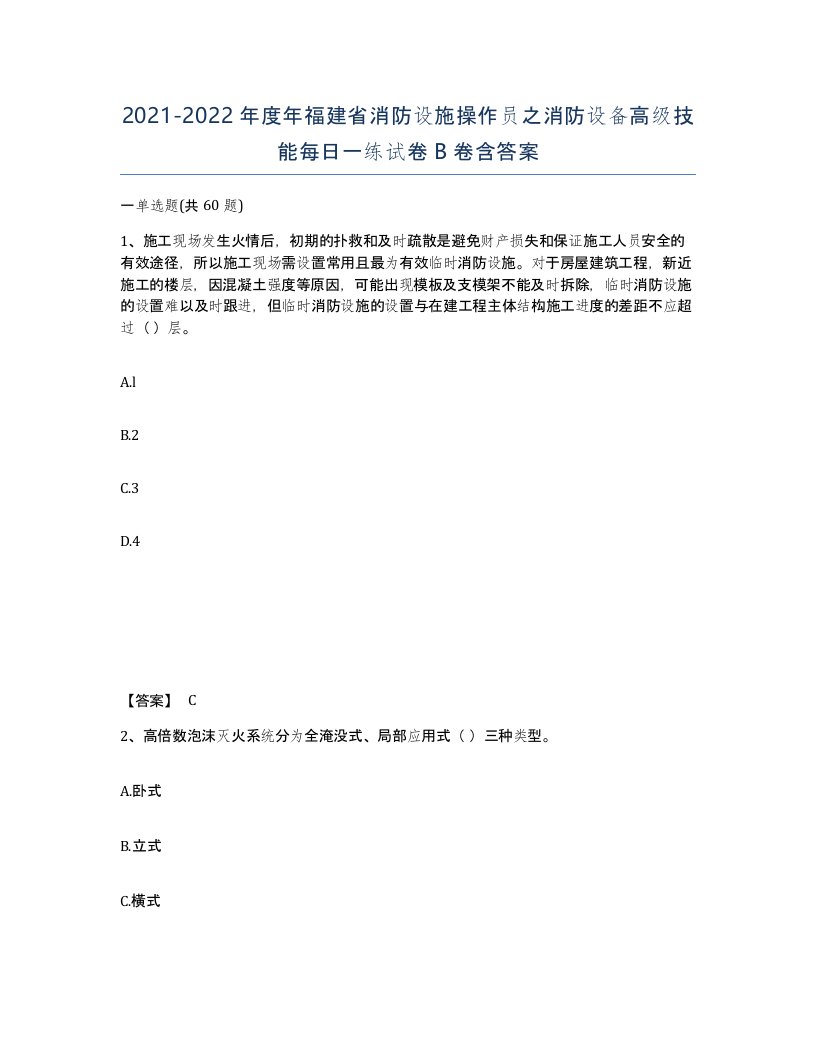 2021-2022年度年福建省消防设施操作员之消防设备高级技能每日一练试卷B卷含答案

一单选题(共60题)

1、施工现场发生火情后，初期的扑救和及时疏散是避免财产损失和保证施工人员安全的有效途径，所以施工现场需设置常用且最为有效临时消防设施。对于房屋建筑工程，新近施工的楼层，因混凝土强度等原因，可能出现模板及支模架不能及时拆除，临时消防设施的设置难以及时跟进，但临时消防设施的设置与在建工程主体结构施工进度的差距不应超过（）层。

A.l

B.2

C.3

D.4

【答案】 C

2、高倍数泡沫灭火系统分为全淹没式、局部应用式（）三种类型。

A.卧式

B.立式

C.横式